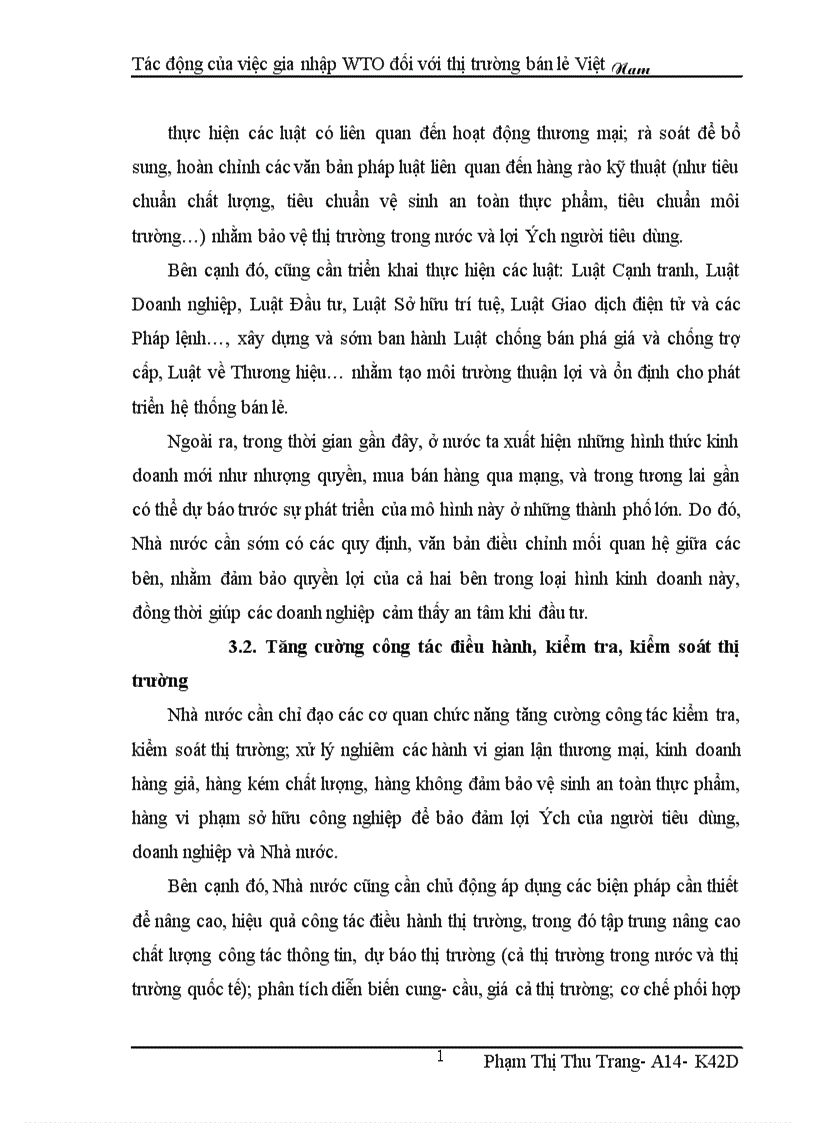 Tác động của việc gia nhập WTO đối với thị trường bán lẻ Việt Nam

thực hiện các luật có liên quan đến hoạt động thương mại; rà soát để bổ sung, hoàn chỉnh các văn bản pháp luật liên quan đến hàng rào kỹ thuật (như tiêu chuẩn chất lượng, tiêu chuẩn vệ sinh an toàn thực phẩm, tiêu chuẩn môi trường…) nhằm bảo vệ thị trường trong nước và lợi Ých người tiêu dùng.

Bên cạnh đó, cũng cần triển khai thực hiện các luật: Luật Cạnh tranh, Luật Doanh nghiệp, Luật Đầu tư, Luật Sở hữu trí tuệ, Luật Giao dịch điện tử và các Pháp lệnh…, xây dựng và sớm ban hành Luật chống bán phá giá và chống trợ cấp, Luật về Thương hiệu… nhằm tạo môi trường thuận lợi và ổn định cho phát triển hệ thống bán lẻ.

Ngoài ra, trong thời gian gần đây, ở nước ta xuất hiện những hình thức kinh doanh mới như nhượng quyền, mua bán hàng qua mạng, và trong tương lai gần có thể dự báo trước sự phát triển của mô hình này ở những thành phố lớn. Do đó, Nhà nước cần sớm có các quy định, văn bản điều chỉnh mối quan hệ giữa các bên, nhằm đảm bảo quyền lợi của cả hai bên trong loại hình kinh doanh này, đồng thời giúp các doanh nghiệp cảm thấy an tâm khi đầu tư.

3.2. Tăng cường công tác điều hành, kiểm tra, kiểm soát thị trường

Nhà nước cần chỉ đạo các cơ quan chức năng tăng cường công tác kiểm tra, kiểm soát thị trường; xử lý nghiêm các hành vi gian lận thương mại, kinh doanh hàng giả, hàng kém chất lượng, hàng không đảm bảo vệ sinh an toàn thực phẩm, hàng vi phạm sở hữu công nghiệp để bảo đảm lợi Ých của người tiêu dùng, doanh nghiệp và Nhà nước.

Bên cạnh đó, Nhà nước cũng cần chủ động áp dụng các biện pháp cần thiết để nâng cao, hiệu quả công tác điều hành thị trường, trong đó tập trung nâng cao chất lượng công tác thông tin, dự báo thị trường (cả thị trường trong nước và thị trường quốc tế); phân tích diễn biến cung- cầu, giá cả thị trường; cơ chế phối hợp

1 Phạm Thị Thu Trang- A14- K42D